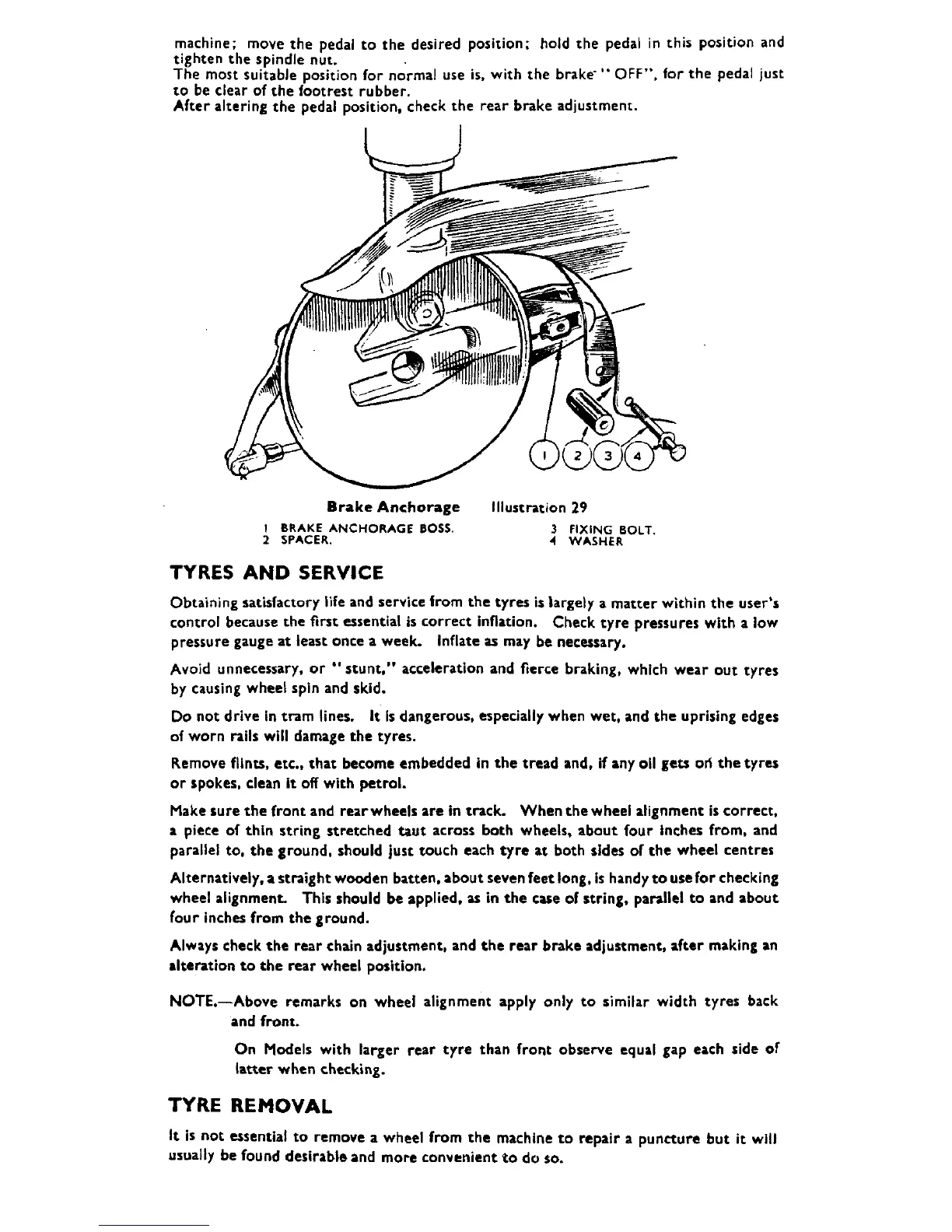 machine; move the pedal to the desired position; hold the pedal in this position and tighten the spindle nut.
The most suitable position for normal use is, with the brake "OFF", for the pedal just to be clear of the footrest rubber.
After altering the pedal position, check the rear brake adjustment.

1 2 3 4

Brake Anchorage Illustration 29

1 BRAKE ANCHORAGE BOSS.
2 SPACER.
3 FIXING BOLT.
4 WASHER

TYRES AND SERVICE

Obtaining satisfactory life and service from the tyres is largely a matter within the user's control because the first essential is correct inflation. Check tyre pressures with a low pressure gauge at least once a week. Inflate as may be necessary.

Avoid unnecessary, or "stunt," acceleration and fierce braking, which wear out tyres by causing wheel spin and skid.

Do not drive in tram lines. It is dangerous, especially when wet, and the uprising edges of worn rails will damage the tyres.

Remove flints, etc., that become embedded in the tread and, if any oil gets on the tyres or spokes, clean it off with petrol.

Make sure the front and rear wheels are in track. When the wheel alignment is correct, a piece of thin string stretched taut across both wheels, about four inches from, and parallel to, the ground, should just touch each tyre at both sides of the wheel centres

Alternatively, a straight wooden batten, about seven feet long, is handy to use for checking wheel alignment. This should be applied, as in the case of string, parallel to and about four inches from the ground.

Always check the rear chain adjustment, and the rear brake adjustment, after making an alteration to the rear wheel position.

NOTE.—Above remarks on wheel alignment apply only to similar width tyres back and front.

On Models with larger rear tyre than front observe equal gap each side of latter when checking.

TYRE REMOVAL

It is not essential to remove a wheel from the machine to repair a puncture but it will usually be found desirable and more convenient to do so.